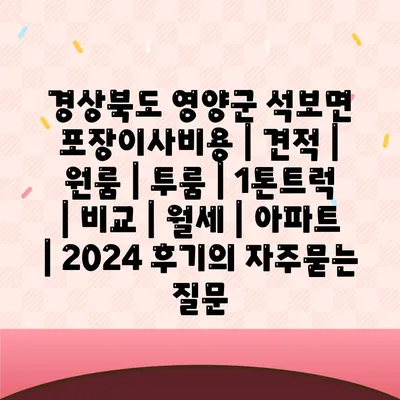 경상북도 영양군 석보면 포장이사비용 | 견적 | 원룸 | 투룸 | 1톤트럭 | 비교 | 월세 | 아파트 | 2024 후기의 자주묻는 질문